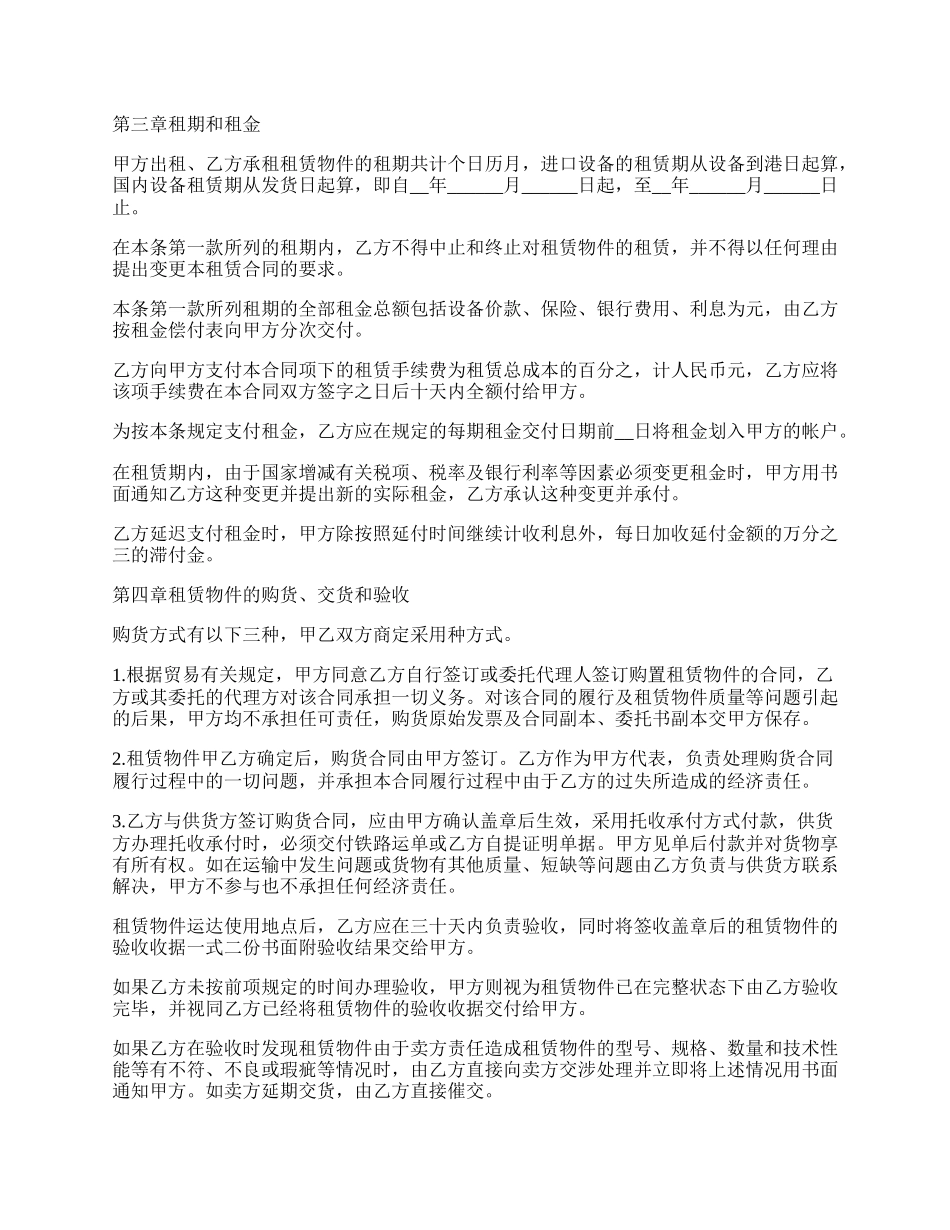 第三章租期和租金

甲方出租、乙方承租租赁物件的租期共计个日历月，进口设备的租赁期从设备到港日起算，国内设备租赁期从发货日起算，即自__年______月______日起，至__年______月______日止。

在本条第一款所列的租期内，乙方不得中止和终止对租赁物件的租赁，并不得以任何理由提出变更本租赁合同的要求。

本条第一款所列租期的全部租金总额包括设备价款、保险、银行费用、利息为元，由乙方按租金偿付表向甲方分次交付。

乙方向甲方支付本合同项下的租赁手续费为租赁总成本的百分之，计人民币元，乙方应将该项手续费在本合同双方签字之日后十天内全额付给甲方。

为按本条规定支付租金，乙方应在规定的每期租金交付日期前__日将租金划入甲方的帐户。

在租赁期内，由于国家增减有关税项、税率及银行利率等因素必须变更租金时，甲方用书面通知乙方这种变更并提出新的实际租金，乙方承认这种变更并承付。

乙方延迟支付租金时，甲方除按照延付时间继续计收利息外，每日加收延付金额的万分之三的滞付金。

第四章租赁物件的购货、交货和验收

购货方式有以下三种，甲乙双方商定采用种方式。

1.根据贸易有关规定，甲方同意乙方自行签订或委托代理人签订购置租赁物件的合同，乙方或其委托的代理方对该合同承担一切义务。对该合同的履行及租赁物件质量等问题引起的后果，甲方均不承担任可责任，购货原始发票及合同副本、委托书副本交甲方保存。

2.租赁物件甲乙方确定后，购货合同由甲方签订。乙方作为甲方代表，负责处理购货合同履行过程中的一切问题，并承担本合同履行过程中由于乙方的过失所造成的经济责任。

3.乙方与供货方签订购货合同，应由甲方确认盖章后生效，采用托收承付方式付款，供货方办理托收承付时，必须交付铁路运单或乙方自提证明单据。甲方见单后付款并对货物享有所有权。如在运输中发生问题或货物有其他质量、短缺等问题由乙方负责与供货方联系解决，甲方不参与也不承担任何经济责任。

租赁物件运达使用地点后，乙方应在三十天内负责验收，同时将签收盖章后的租赁物件的验收收据一式二份书面附验收结果交给甲方。

如果乙方未按前项规定的时间办理验收，甲方则视为租赁物件已在完整状态下由乙方验收完毕，并视同乙方已经将租赁物件的验收收据交付给甲方。

如果乙方在验收时发现租赁物件由于卖方责任造成租赁物件的型号、规格、数量和技术性能等有不符、不良或瑕疵等情况时，由乙方直接向卖方交涉处理并立即将上述情况用书面通知甲方。如卖方延期交货，由乙方直接催交。